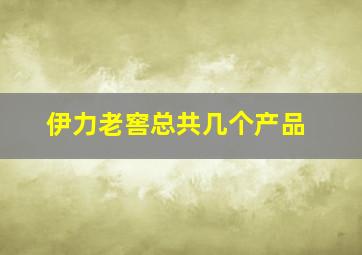 伊力老窖总共几个产品